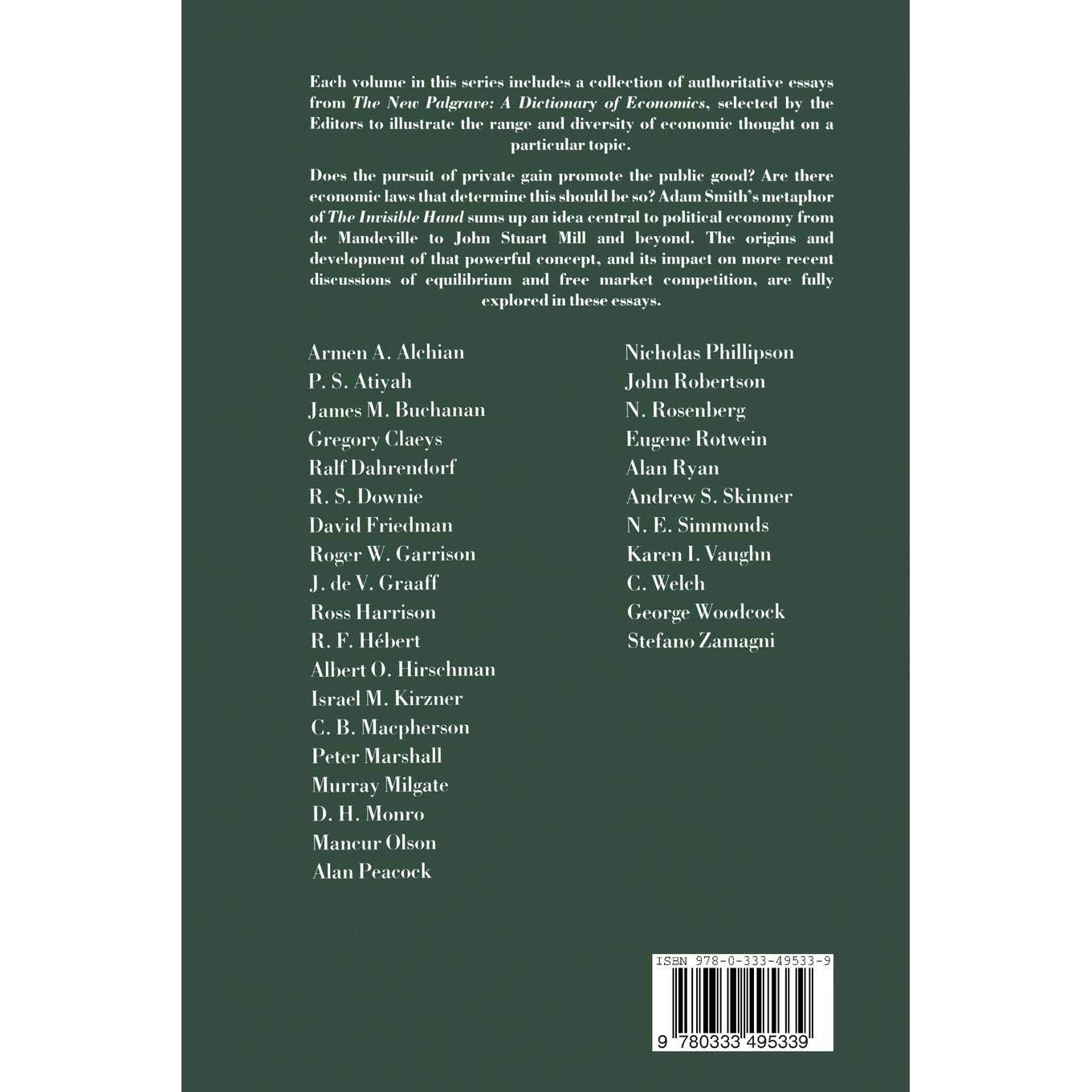 Each volume in this series includes a collection of authoritative essays from The New Palgrave: A Dictionary of Economics, selected by the Editors to illustrate the range and diversity of economic thought on a particular topic.

Does the pursuit of private gain promote the public good? Are there economic laws that determine this should be so? Adam Smith's metaphor of The Invisible Hand sums up an idea central to political economy from de Mandeville to John Stuart Mill and beyond. The origins and development of that powerful concept, and its impact on more recent discussions of equilibrium and free market competition, are fully explored in these essays.

Armen A. Alchian
P. S. Atiyah
James M. Buchanan
Gregory Claeys
Ralf Dahrendorf
R. S. Downie
David Friedman
Roger W. Garrison
J. de V. Graaff
Ross Harrison
R. F. Hébert
Albert O. Hirschman
Israel M. Kirzner
C. B. Macpherson
Peter Marshall
Murray Milgate
D. H. Monro
Mancur Olson
Alan Peacock

Nicholas Phillipson
John Robertson
N. Rosenberg
Eugene Rotwein
Alan Ryan
Andrew S. Skinner
N. E. Simmonds
Karen I. Vaughn
C. Welch
George Woodcock
Stefano Zamagni

ISBN 978-0-333-49533-9
9 780333 495339